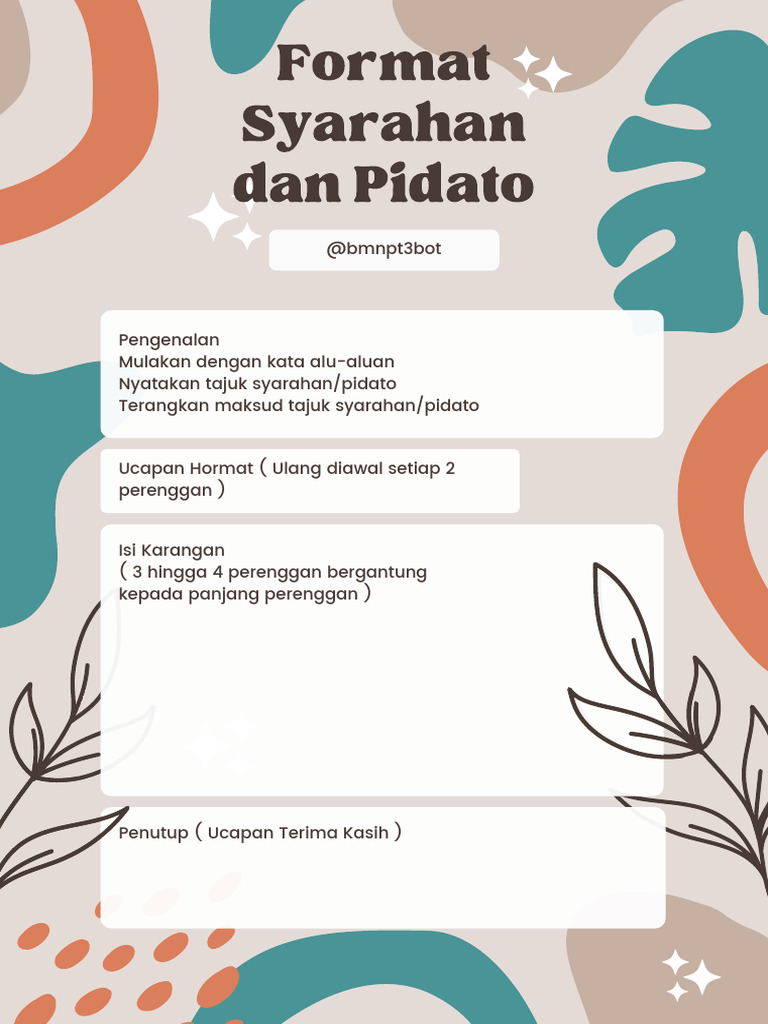 Format Syarahan dan Pidato

@bmnpt3bot

Pengenalan
Mulakan dengan kata alu-aluan
Nyatakan tajuk syarahan/pidato
Terangkan maksud tajuk syarahan/pidato

Ucapan Hormat ( Ulang diawal setiap 2 perenggan )

Isi Karangan
( 3 hingga 4 perenggan bergantung kepada panjang perenggan )

Penutup ( Ucapan Terima Kasih )